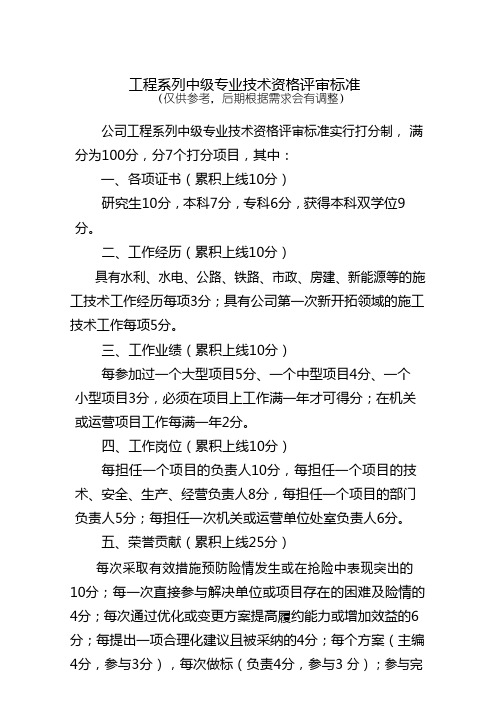 工程系列中级专业技术资格评审标准
（仅供参考，后期根据需求会有调整）

公司工程系列中级专业技术资格评审标准实行打分制，满分为100分，分7个打分项目，其中：

一、各项证书（累积上线10分）

研究生10分，本科7分，专科6分，获得本科双学位9分。

二、工作经历（累积上线10分）

具有水利、水电、公路、铁路、市政、房建、新能源等的施工技术工作经历每项3分；具有公司第一次新开拓领域的施工技术工作每项5分。

三、工作业绩（累积上线10分）

每参加过一个大型项目5分、一个中型项目4分、一个小型项目3分，必须在项目上工作满一年才可得分；在机关或运营项目工作每满一年2分。

四、工作岗位（累积上线10分）

每担任一个项目的负责人10分，每担任一个项目的技术、安全、生产、经营负责人8分，每担任一个项目的部门负责人5分；每担任一次机关或运营单位处室负责人6分。

五、荣誉贡献（累积上线25分）

每次采取有效措施预防险情发生或在抢险中表现突出的10分；每一次直接参与解决单位或项目存在的困难及险情的4分；每次通过优化或变更方案提高履约能力或增加效益的6分；每提出一项合理化建议且被采纳的4分；每个方案（主编4分，参与3分），每次做标（负责4分，参与3 分）；参与完